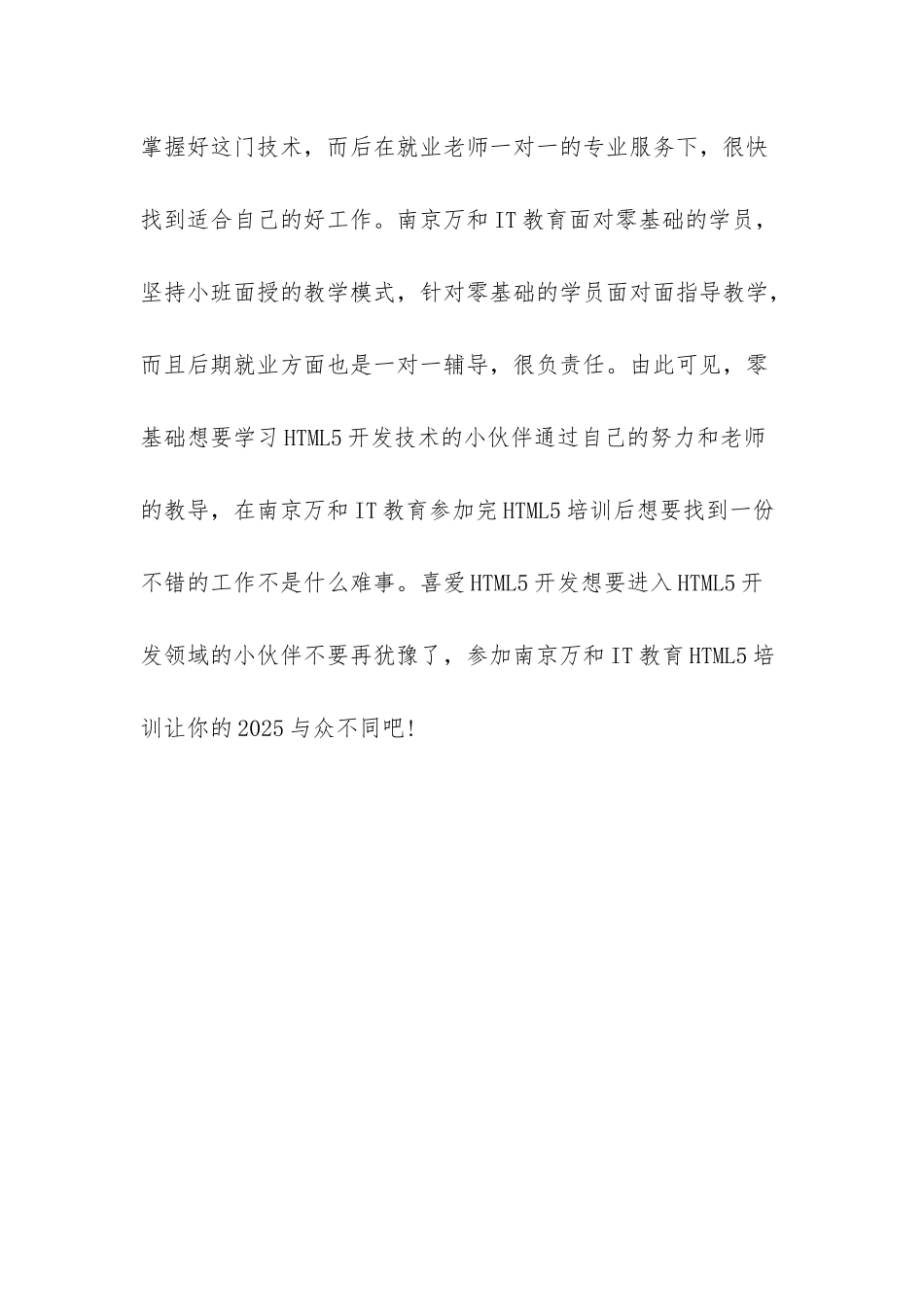 掌握好这门技术，而后在就业老师一对一的专业服务下，很快找到适合自己的好工作。南京万和IT教育面对零基础的学员，坚持小班面授的教学模式，针对零基础的学员面对面指导教学，而且后期就业方面也是一对一辅导，很负责任。由此可见，零基础想要学习HTML5开发技术的小伙伴通过自己的努力和老师的教导，在南京万和IT教育参加完HTML5培训后想要找到一份不错的工作不是什么难事。喜爱HTML5开发想要进入HTML5开发领域的小伙伴不要再犹豫了，参加南京万和IT教育HTML5培训让你的2025与众不同吧!